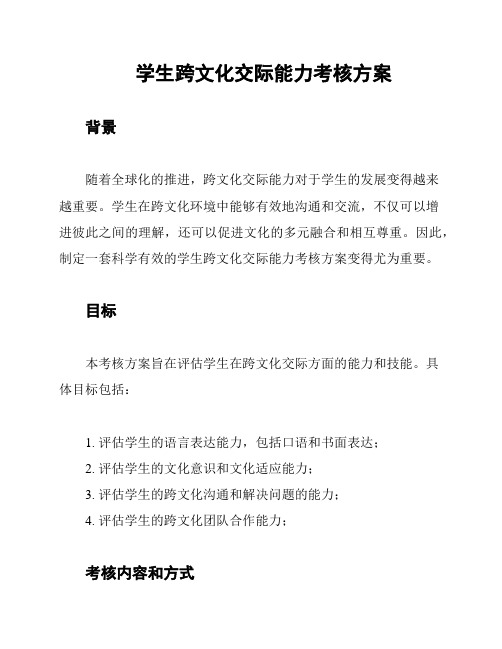 学生跨文化交际能力考核方案

背景

随着全球化的推进，跨文化交际能力对于学生的发展变得越来越重要。学生在跨文化环境中能够有效地沟通和交流，不仅可以增进彼此之间的理解，还可以促进文化的多元融合和相互尊重。因此，制定一套科学有效的学生跨文化交际能力考核方案变得尤为重要。

目标

本考核方案旨在评估学生在跨文化交际方面的能力和技能。具体目标包括：

1. 评估学生的语言表达能力，包括口语和书面表达；
2. 评估学生的文化意识和文化适应能力；
3. 评估学生的跨文化沟通和解决问题的能力；
4. 评估学生的跨文化团队合作能力；

考核内容和方式